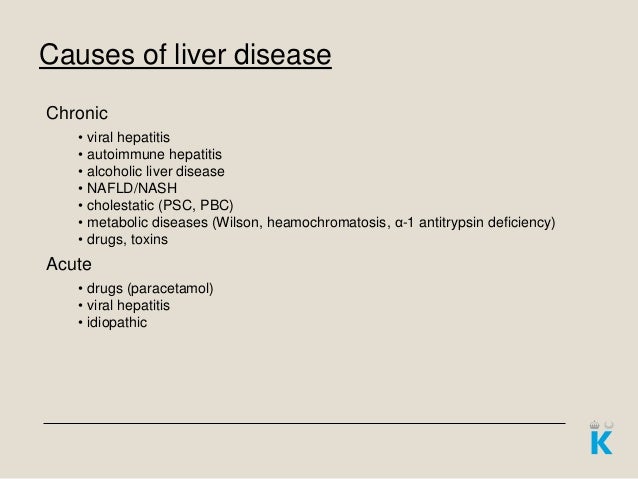 Causes of liver disease

Chronic

• viral hepatitis
• autoimmune hepatitis
• alcoholic liver disease
• NAFLD/NASH
• cholestatic (PSC, PBC)
• metabolic diseases (Wilson, heamochromatosis, α-1 antitrypsin deficiency)
• drugs, toxins

Acute

• drugs (paracetamol)
• viral hepatitis
• idiopathic

K